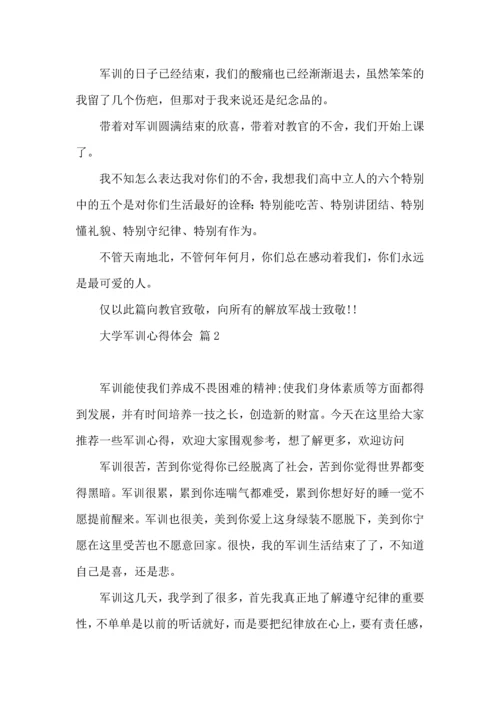 军训的日子已经结束，我们的酸痛也已经渐渐退去，虽然笨笨的我留了几个伤疤，但那对于我来说还是纪念品的。

带着对军训圆满结束的欣喜，带着对教官的不舍，我们开始上课了。

我不知怎么表达我对你们的不舍，我想我们高中立人的六个特别中的五个是对你们生活最好的诠释：特别能吃苦、特别讲团结、特别懂礼貌、特别守纪律、特别有作为。

不管天南地北，不管何年何月，你们总在感动着我们，你们永远是最可爱的人。

仅以此篇向教官致敬，向所有的解放军战士致敬!!

大学军训心得体会 篇2

军训能使我们养成不畏困难的精神;使我们身体素质等方面都得到发展，并有时间培养一技之长，创造新的财富。今天在这里给大家推荐一些军训心得，欢迎大家围观参考，想了解更多，欢迎访问

军训很苦，苦到你觉得你已经脱离了社会，苦到你觉得世界都变得黑暗。军训很累，累到你连喘气都难受，累到你想好好的睡一觉不愿提前醒来。军训也很美，美到你爱上这身绿装不愿脱下，美到你宁愿在这里受苦也不愿意回家。很快，我的军训生活结束了了，不知道自己是喜，还是悲。

军训这几天，我学到了很多，首先我真正地了解遵守纪律的重要性，不单单是以前的听话就好，而是要把纪律放在心上，要有责任感，